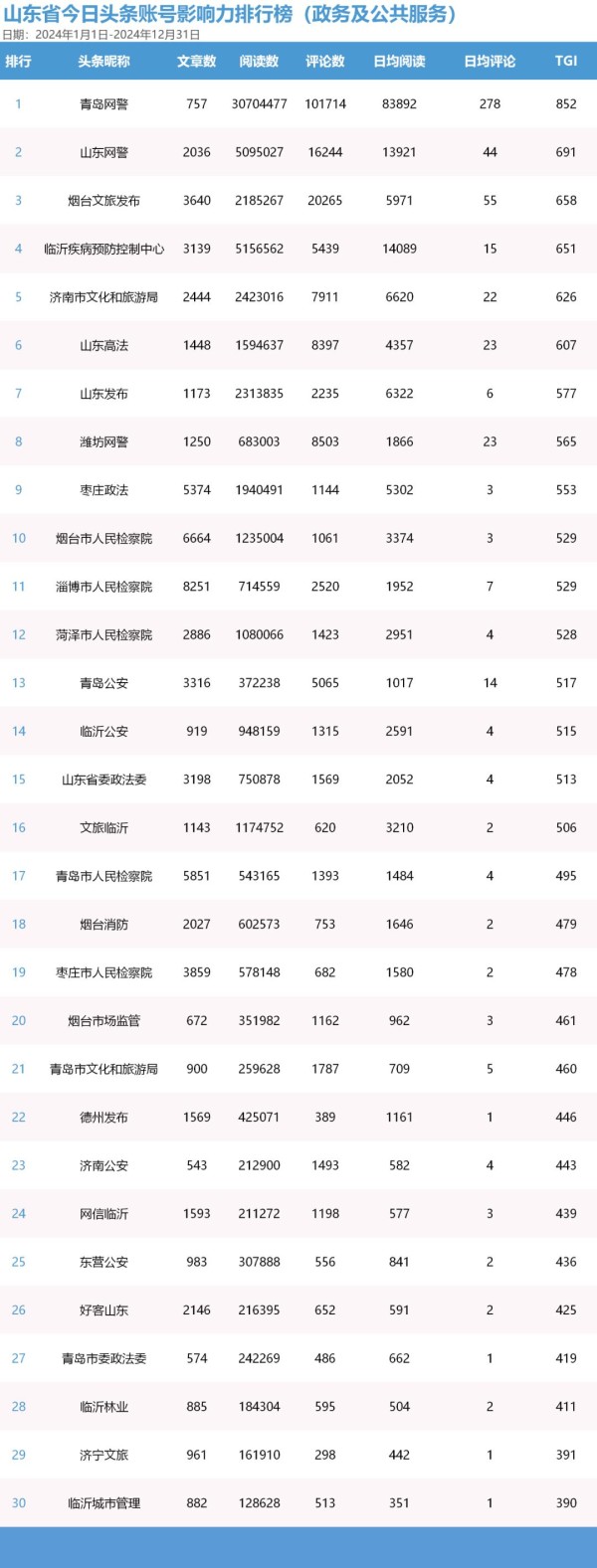 山东省今日头条账号影响力排行榜（政务及公共服务）
日期：2024年1月1日-2024年12月31日

| 排行 | 头条昵称 | 文章数 | 阅读数 | 评论数 | 日均阅读 | 日均评论 | TGI |
|---|---|---|---|---|---|---|---|
| 1 | 青岛网警 | 757 | 30704477 | 101714 | 83892 | 278 | 852 |
| 2 | 山东网警 | 2036 | 5095027 | 16244 | 13921 | 44 | 691 |
| 3 | 烟台文旅发布 | 3640 | 2185267 | 20265 | 5971 | 55 | 658 |
| 4 | 临沂疾病预防控制中心 | 3139 | 5156562 | 5439 | 14089 | 15 | 651 |
| 5 | 济南市文化和旅游局 | 2444 | 2423016 | 7911 | 6620 | 22 | 626 |
| 6 | 山东高法 | 1448 | 1594637 | 8397 | 4357 | 23 | 607 |
| 7 | 山东发布 | 1173 | 2313835 | 2235 | 6322 | 6 | 577 |
| 8 | 潍坊网警 | 1250 | 683003 | 8503 | 1866 | 23 | 565 |
| 9 | 枣庄政法 | 5374 | 1940491 | 1144 | 5302 | 3 | 553 |
| 10 | 烟台市人民检察院 | 6664 | 1235004 | 1061 | 3374 | 3 | 529 |
| 11 | 淄博市人民检察院 | 8251 | 714559 | 2520 | 1952 | 7 | 529 |
| 12 | 菏泽市人民检察院 | 2886 | 1080066 | 1423 | 2951 | 4 | 528 |
| 13 | 青岛公安 | 3316 | 372238 | 5065 | 1017 | 14 | 517 |
| 14 | 临沂公安 | 919 | 948159 | 1315 | 2591 | 4 | 515 |
| 15 | 山东省委政法委 | 3198 | 750878 | 1569 | 2052 | 4 | 513 |
| 16 | 文旅临沂 | 1143 | 1174752 | 620 | 3210 | 2 | 506 |
| 17 | 青岛市人民检察院 | 5851 | 543165 | 1393 | 1484 | 4 | 495 |
| 18 | 烟台消防 | 2027 | 602573 | 753 | 1646 | 2 | 479 |
| 19 | 枣庄市人民检察院 | 3859 | 578148 | 682 | 1580 | 2 | 478 |
| 20 | 烟台市场监管 | 672 | 351982 | 1162 | 962 | 3 | 461 |
| 21 | 青岛市文化和旅游局 | 900 | 259628 | 1787 | 709 | 5 | 460 |
| 22 | 德州发布 | 1569 | 425071 | 389 | 1161 | 1 | 446 |
| 23 | 济南公安 | 543 | 212900 | 1493 | 582 | 4 | 443 |
| 24 | 网信临沂 | 1593 | 211272 | 1198 | 577 | 3 | 439 |
| 25 | 东营公安 | 983 | 307888 | 556 | 841 | 2 | 436 |
| 26 | 好客山东 | 2146 | 216395 | 652 | 591 | 2 | 425 |
| 27 | 青岛市委政法委 | 574 | 242269 | 486 | 662 | 1 | 419 |
| 28 | 临沂林业 | 885 | 184304 | 595 | 504 | 2 | 411 |
| 29 | 济宁文旅 | 961 | 161910 | 298 | 442 | 1 | 391 |
| 30 | 临沂城市管理 | 882 | 128628 | 513 | 351 | 1 | 390 |